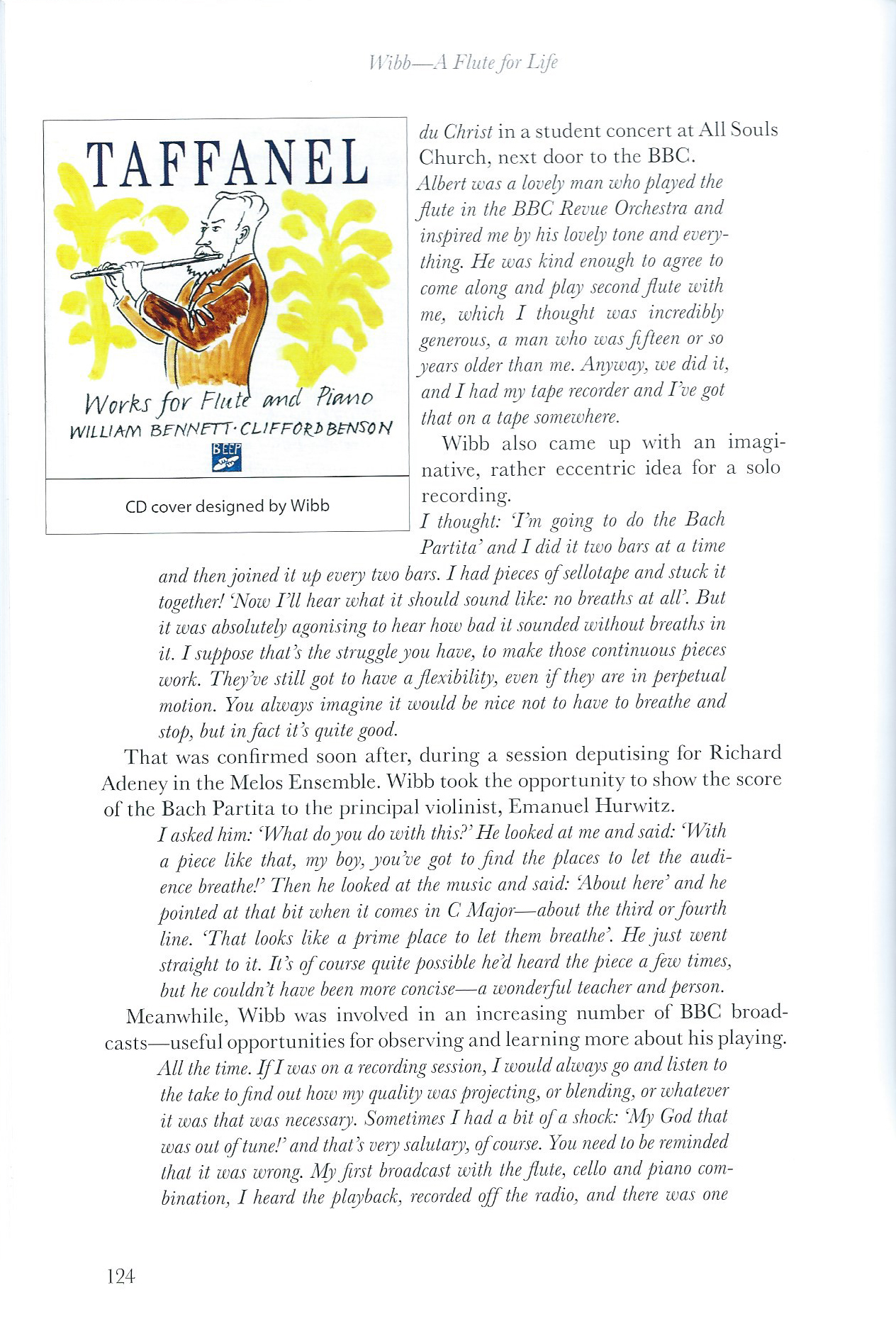 Wibb—A Flute for Life

TAFFANEL

Works for Flute and Piano
WILLIAM BENNETT · CLIFFORD BENSON

BEEP

CD cover designed by Wibb

du Christ in a student concert at All Souls Church, next door to the BBC.

Albert was a lovely man who played the flute in the BBC Revue Orchestra and inspired me by his lovely tone and everything. He was kind enough to agree to come along and play second flute with me, which I thought was incredibly generous, a man who was fifteen or so years older than me. Anyway, we did it, and I had my tape recorder and I've got that on a tape somewhere.

Wibb also came up with an imaginative, rather eccentric idea for a solo recording.

I thought: 'I'm going to do the Bach Partita' and I did it two bars at a time and then joined it up every two bars. I had pieces of sellotape and stuck it together! 'Now I'll hear what it should sound like: no breaths at all'. But it was absolutely agonising to hear how bad it sounded without breaths in it. I suppose that's the struggle you have, to make those continuous pieces work. They've still got to have a flexibility, even if they are in perpetual motion. You always imagine it would be nice not to have to breathe and stop, but in fact it's quite good.

That was confirmed soon after, during a session deputising for Richard Adeney in the Melos Ensemble. Wibb took the opportunity to show the score of the Bach Partita to the principal violinist, Emanuel Hurwitz.

I asked him: 'What do you do with this?' He looked at me and said: 'With a piece like that, my boy, you've got to find the places to let the audience breathe!' Then he looked at the music and said: 'About here' and he pointed at that bit when it comes in C Major—about the third or fourth line. 'That looks like a prime place to let them breathe'. He just went straight to it. It's of course quite possible he'd heard the piece a few times, but he couldn't have been more concise—a wonderful teacher and person.

Meanwhile, Wibb was involved in an increasing number of BBC broadcasts—useful opportunities for observing and learning more about his playing.

All the time. If I was on a recording session, I would always go and listen to the take to find out how my quality was projecting, or blending, or whatever it was that was necessary. Sometimes I had a bit of a shock: 'My God that was out of tune!' and that's very salutary, of course. You need to be reminded that it was wrong. My first broadcast with the flute, cello and piano combination, I heard the playback, recorded off the radio, and there was one

124